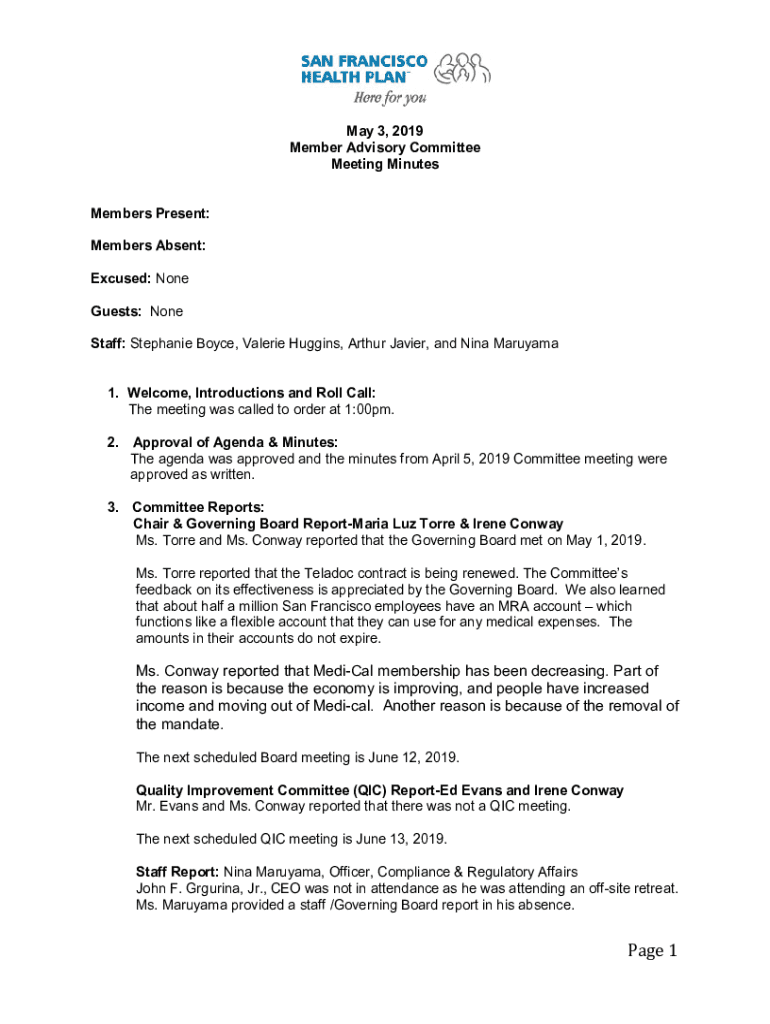 SAN FRANCISCO HEALTH PLAN™
Here for you

May 3, 2019
Member Advisory Committee
Meeting Minutes

Members Present:

Members Absent:

Excused: None

Guests: None

Staff: Stephanie Boyce, Valerie Huggins, Arthur Javier, and Nina Maruyama

1. Welcome, Introductions and Roll Call:
The meeting was called to order at 1:00pm.

2. Approval of Agenda & Minutes:
The agenda was approved and the minutes from April 5, 2019 Committee meeting were approved as written.

3. Committee Reports:
Chair & Governing Board Report-Maria Luz Torre & Irene Conway
Ms. Torre and Ms. Conway reported that the Governing Board met on May 1, 2019.

Ms. Torre reported that the Teladoc contract is being renewed. The Committee's feedback on its effectiveness is appreciated by the Governing Board. We also learned that about half a million San Francisco employees have an MRA account – which functions like a flexible account that they can use for any medical expenses. The amounts in their accounts do not expire.

Ms. Conway reported that Medi-Cal membership has been decreasing. Part of the reason is because the economy is improving, and people have increased income and moving out of Medi-cal. Another reason is because of the removal of the mandate.

The next scheduled Board meeting is June 12, 2019.

Quality Improvement Committee (QIC) Report-Ed Evans and Irene Conway
Mr. Evans and Ms. Conway reported that there was not a QIC meeting.

The next scheduled QIC meeting is June 13, 2019.

Staff Report: Nina Maruyama, Officer, Compliance & Regulatory Affairs
John F. Grgurina, Jr., CEO was not in attendance as he was attending an off-site retreat. Ms. Maruyama provided a staff /Governing Board report in his absence.

Page 1